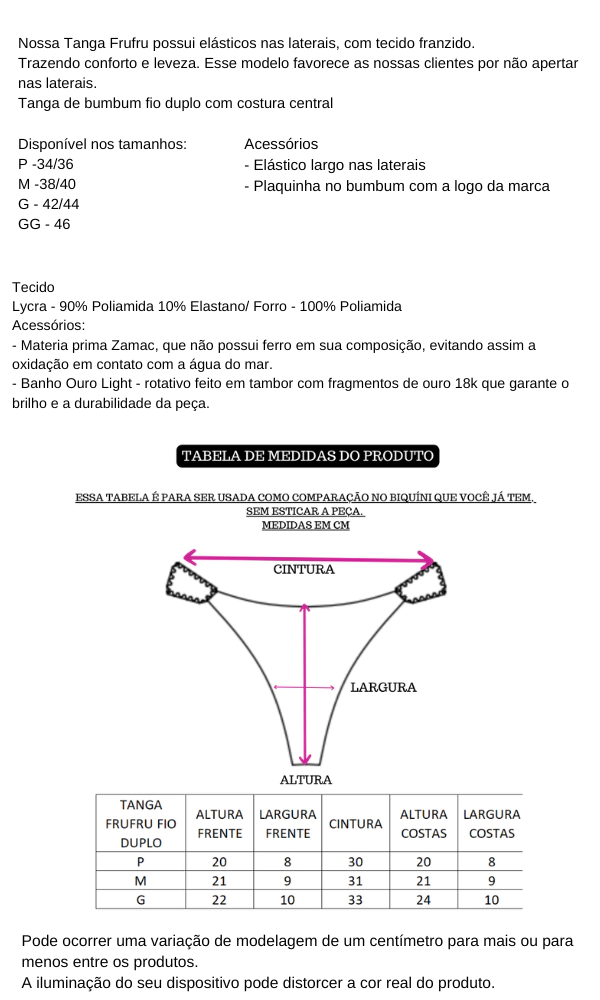 Nossa Tanga Frufru possui elásticos nas laterais, com tecido franzido.
Trazendo conforto e leveza. Esse modelo favorece as nossas clientes por não apertar nas laterais.
Tanga de bumbum fio duplo com costura central

Disponível nos tamanhos:
P -34/36
M -38/40
G - 42/44
GG - 46

Acessórios
- Elástico largo nas laterais
- Plaquinha no bumbum com a logo da marca

Tecido
Lycra - 90% Poliamida 10% Elastano/ Forro - 100% Poliamida
Acessórios:
- Materia prima Zamac, que não possui ferro em sua composição, evitando assim a oxidação em contato com a água do mar.
- Banho Ouro Light - rotativo feito em tambor com fragmentos de ouro 18k que garante o brilho e a durabilidade da peça.

TABELA DE MEDIDAS DO PRODUTO

ESSA TABELA É PARA SER USADA COMO COMPARAÇÃO NO BIQUÍNI QUE VOCÊ JÁ TEM, SEM ESTICAR A PEÇA.
MEDIDAS EM CM

CINTURA
LARGURA
ALTURA

| TANGA FRUFRU FIO DUPLO | ALTURA FRENTE | LARGURA FRENTE | CINTURA | ALTURA COSTAS | LARGURA COSTAS |
|---|---|---|---|---|---|
| P | 20 | 8 | 30 | 20 | 8 |
| M | 21 | 9 | 31 | 21 | 9 |
| G | 22 | 10 | 33 | 24 | 10 |

Pode ocorrer uma variação de modelagem de um centímetro para mais ou para menos entre os produtos.
A iluminação do seu dispositivo pode distorcer a cor real do produto.